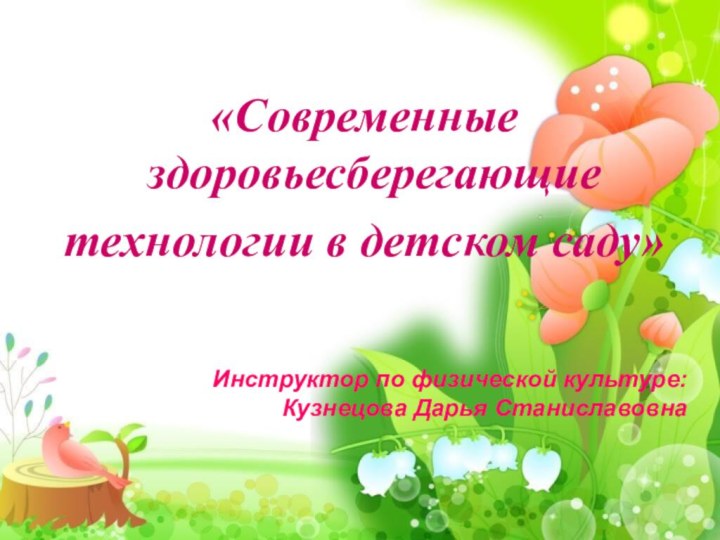 «Современные здоровьесберегающие технологии в детском саду»

Инструктор по физической культуре:
Кузнецова Дарья Станиславовна